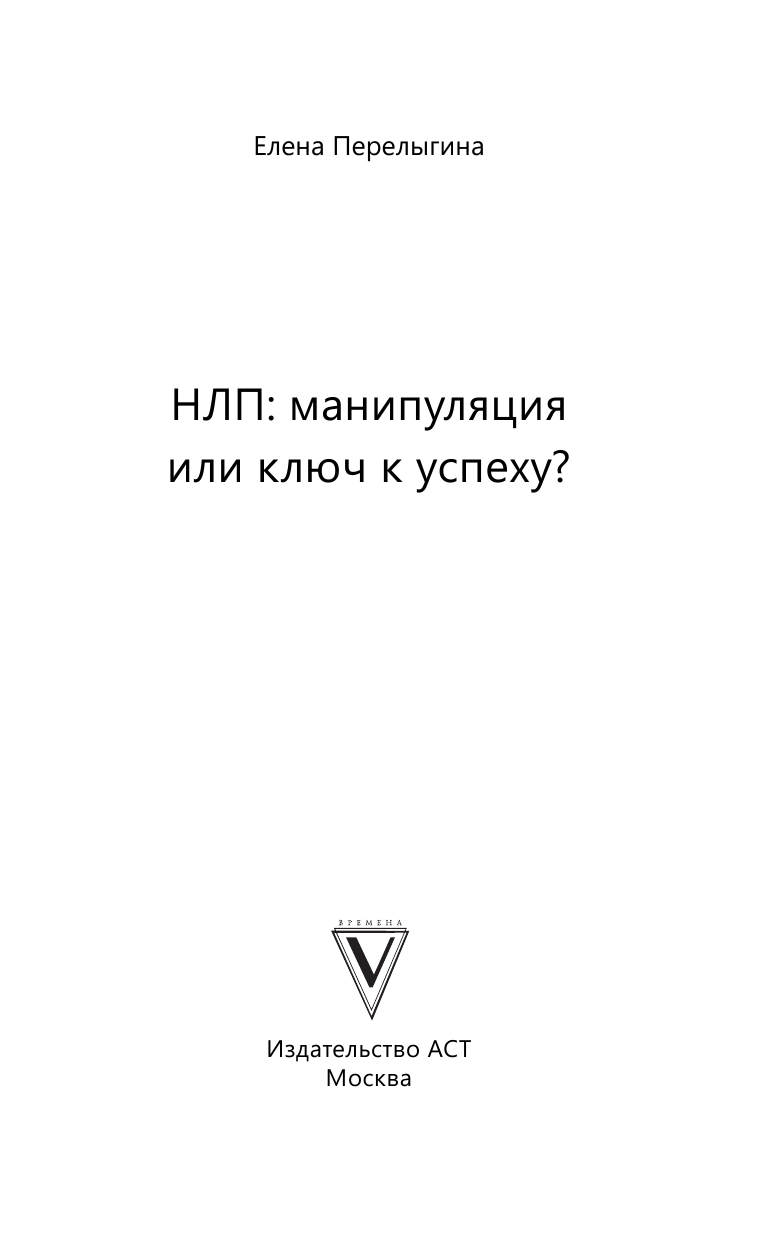 Елена Перелыгина

НЛП: манипуляция или ключ к успеху?

ВРЕМЕНА
V

Издательство АСТ
Москва